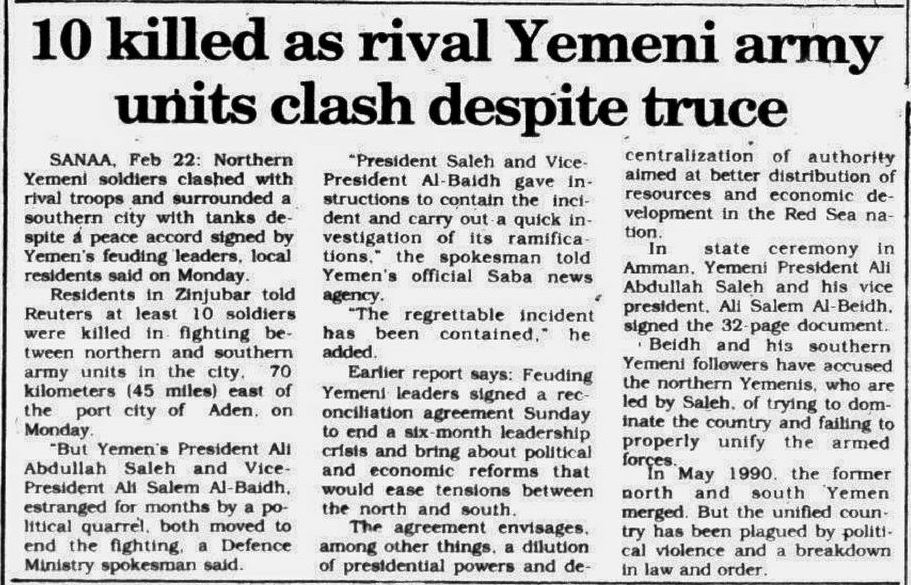 10 killed as rival Yemeni army units clash despite truce

SANAA, Feb 22: Northern Yemeni soldiers clashed with rival troops and surrounded a southern city with tanks despite a peace accord signed by Yemen's feuding leaders, local residents said on Monday.

Residents in Zinjubar told Reuters at least 10 soldiers were killed in fighting between northern and southern army units in the city, 70 kilometers (45 miles) east of the port city of Aden, on Monday.

"But Yemen's President Ali Abdullah Saleh and Vice-President Ali Salem Al-Baidh, estranged for months by a political quarrel, both moved to end the fighting, a Defence Ministry spokesman said.

"President Saleh and Vice-President Al-Baidh gave instructions to contain the incident and carry out a quick investigation of its ramifications," the spokesman told Yemen's official Saba news agency.

"The regrettable incident has been contained," he added.

Earlier report says: Feuding Yemeni leaders signed a reconciliation agreement Sunday to end a six-month leadership crisis and bring about political and economic reforms that would ease tensions between the north and south.

The agreement envisages, among other things, a dilution of presidential powers and decentralization of authority aimed at better distribution of resources and economic development in the Red Sea nation.

In state ceremony in Amman, Yemeni President Ali Abdullah Saleh and his vice president, Ali Salem Al-Beidh, signed the 32-page document.

Beidh and his southern Yemeni followers have accused the northern Yemenis, who are led by Saleh, of trying to dominate the country and failing to properly unify the armed forces.

In May 1990, the former north and south Yemen merged. But the unified country has been plagued by political violence and a breakdown in law and order.